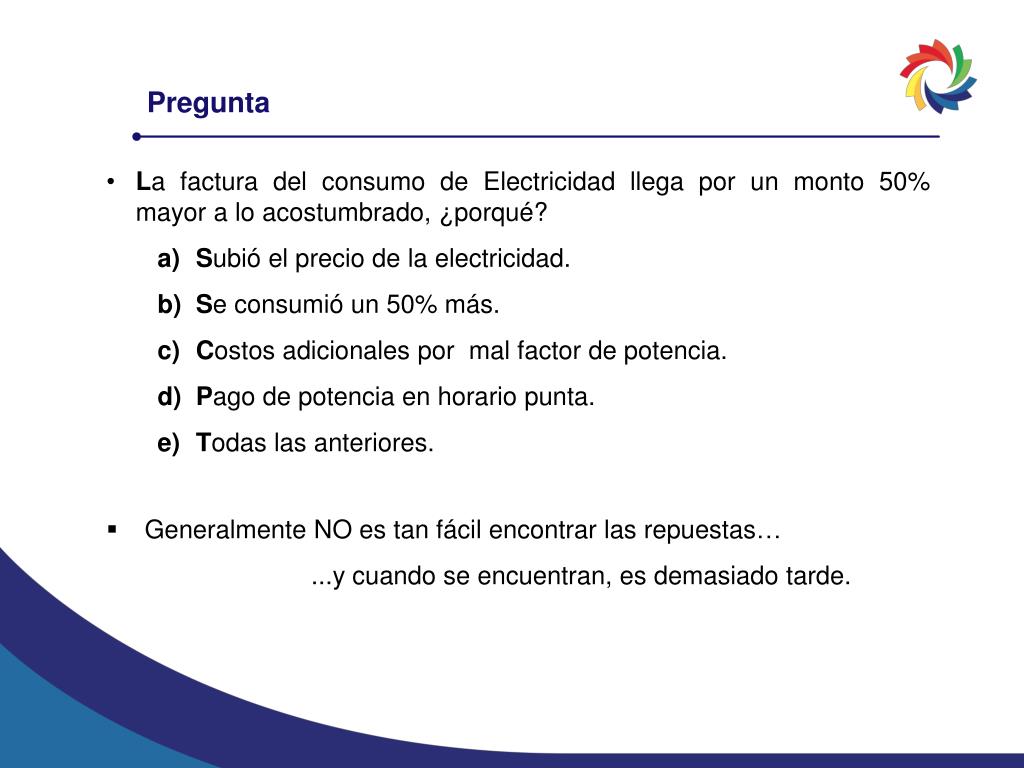 Pregunta

• La factura del consumo de Electricidad llega por un monto 50% mayor a lo acostumbrado, ¿porqué?

a) Subió el precio de la electricidad.

b) Se consumió un 50% más.

c) Costos adicionales por mal factor de potencia.

d) Pago de potencia en horario punta.

e) Todas las anteriores.

▪ Generalmente NO es tan fácil encontrar las repuestas…

...y cuando se encuentran, es demasiado tarde.